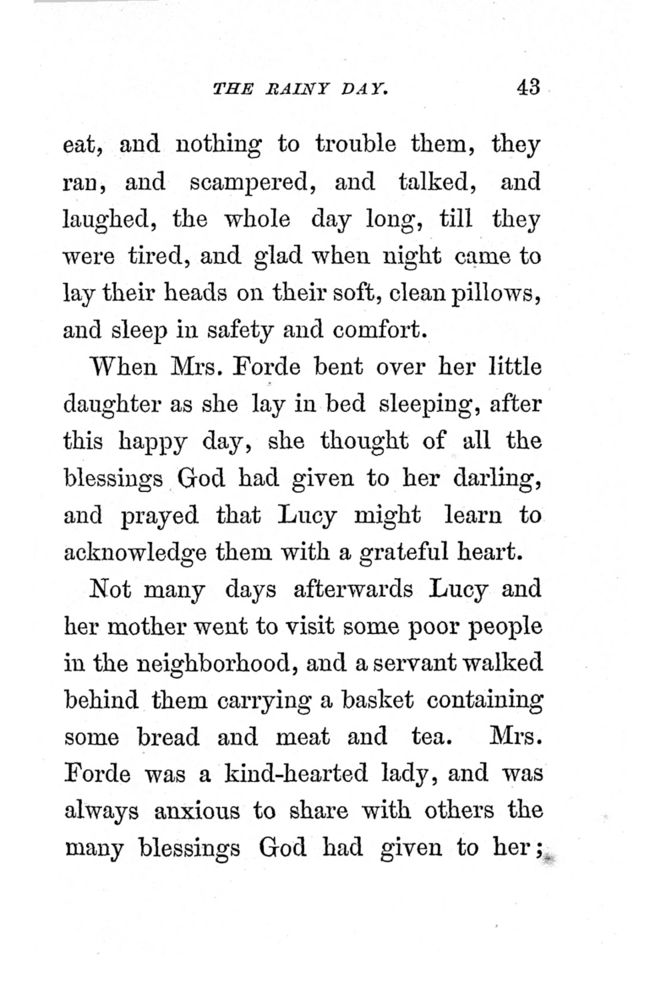 THE RAINY DAY. 43

eat, and nothing to trouble them, they ran, and scampered, and talked, and laughed, the whole day long, till they were tired, and glad when night came to lay their heads on their soft, clean pillows, and sleep in safety and comfort.

When Mrs. Forde bent over her little daughter as she lay in bed sleeping, after this happy day, she thought of all the blessings God had given to her darling, and prayed that Lucy might learn to acknowledge them with a grateful heart.

Not many days afterwards Lucy and her mother went to visit some poor people in the neighborhood, and a servant walked behind them carrying a basket containing some bread and meat and tea. Mrs. Forde was a kind-hearted lady, and was always anxious to share with others the many blessings God had given to her;